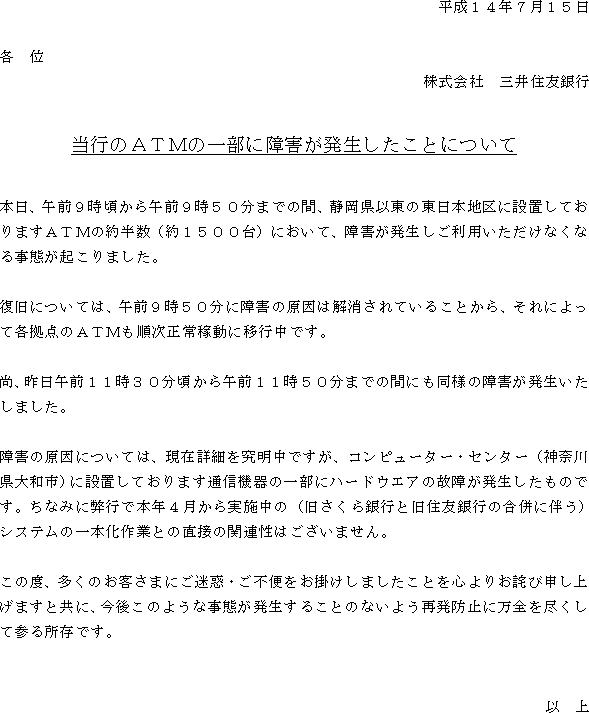 平成１４年７月１５日

各　位

株式会社　三井住友銀行

当行のＡＴＭの一部に障害が発生したことについて

本日、午前９時頃から午前９時５０分までの間、静岡県以東の東日本地区に設置しておりますＡＴＭの約半数（約１５００台）において、障害が発生しご利用いただけなくなる事態が起こりました。

復旧については、午前９時５０分に障害の原因は解消されていることから、それによって各拠点のＡＴＭも順次正常稼動に移行中です。

尚、昨日午前１１時３０分頃から午前１１時５０分までの間にも同様の障害が発生いたしました。

障害の原因については、現在詳細を究明中ですが、コンピューター・センター（神奈川県大和市）に設置しております通信機器の一部にハードウエアの故障が発生したものです。ちなみに弊行で本年４月から実施中の（旧さくら銀行と旧住友銀行の合併に伴う）システムの一本化作業との直接の関連性はございません。

この度、多くのお客さまにご迷惑・ご不便をお掛けしましたことを心よりお詫び申し上げますと共に、今後このような事態が発生することのないよう再発防止に万全を尽くして参る所存です。

以　上